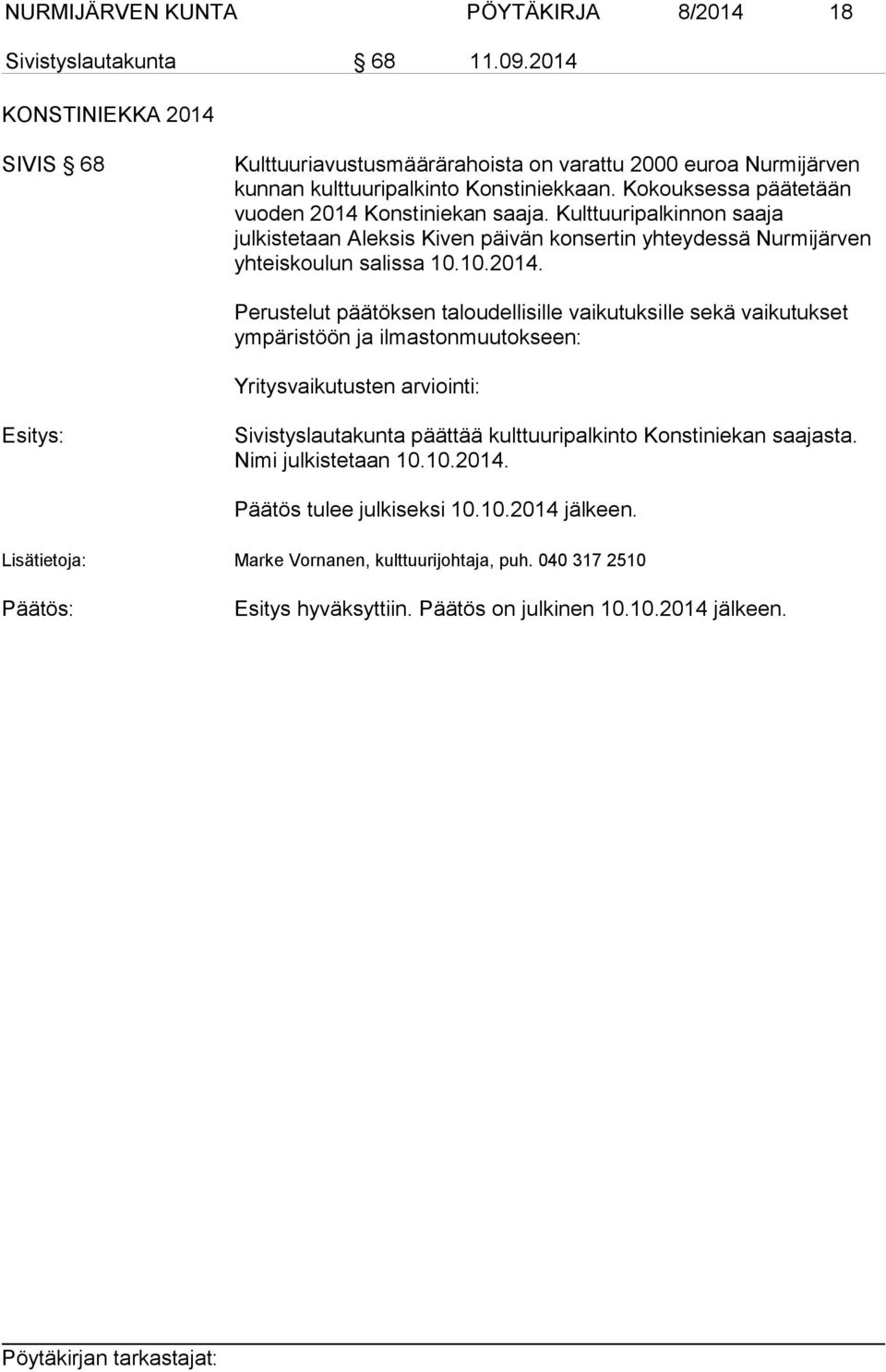 NURMIJÄRVEN KUNTA PÖYTÄKIRJA 8/2014 18

Sivistyslautakunta § 68 11.09.2014

KONSTINIEKKA 2014

SIVIS § 68

Kulttuuriavustusmäärärahoista on varattu 2000 euroa Nurmijärven kunnan kulttuuripalkinto Konstiniekkaan. Kokouksessa päätetään vuoden 2014 Konstiniekan saaja. Kulttuuripalkinnon saaja julkistetaan Aleksis Kiven päivän konsertin yhteydessä Nurmijärven yhteiskoulun salissa 10.10.2014.

Perustelut päätöksen taloudellisille vaikutuksille sekä vaikutukset ympäristöön ja ilmastonmuutokseen:

Yritysvaikutusten arviointi:

Esitys:

Sivistyslautakunta päättää kulttuuripalkinto Konstiniekan saajasta. Nimi julkistetaan 10.10.2014.

Päätös tulee julkiseksi 10.10.2014 jälkeen.

Lisätietoja: Marke Vornanen, kulttuurijohtaja, puh. 040 317 2510

Päätös: Esitys hyväksyttiin. Päätös on julkinen 10.10.2014 jälkeen.

Pöytäkirjan tarkastajat: